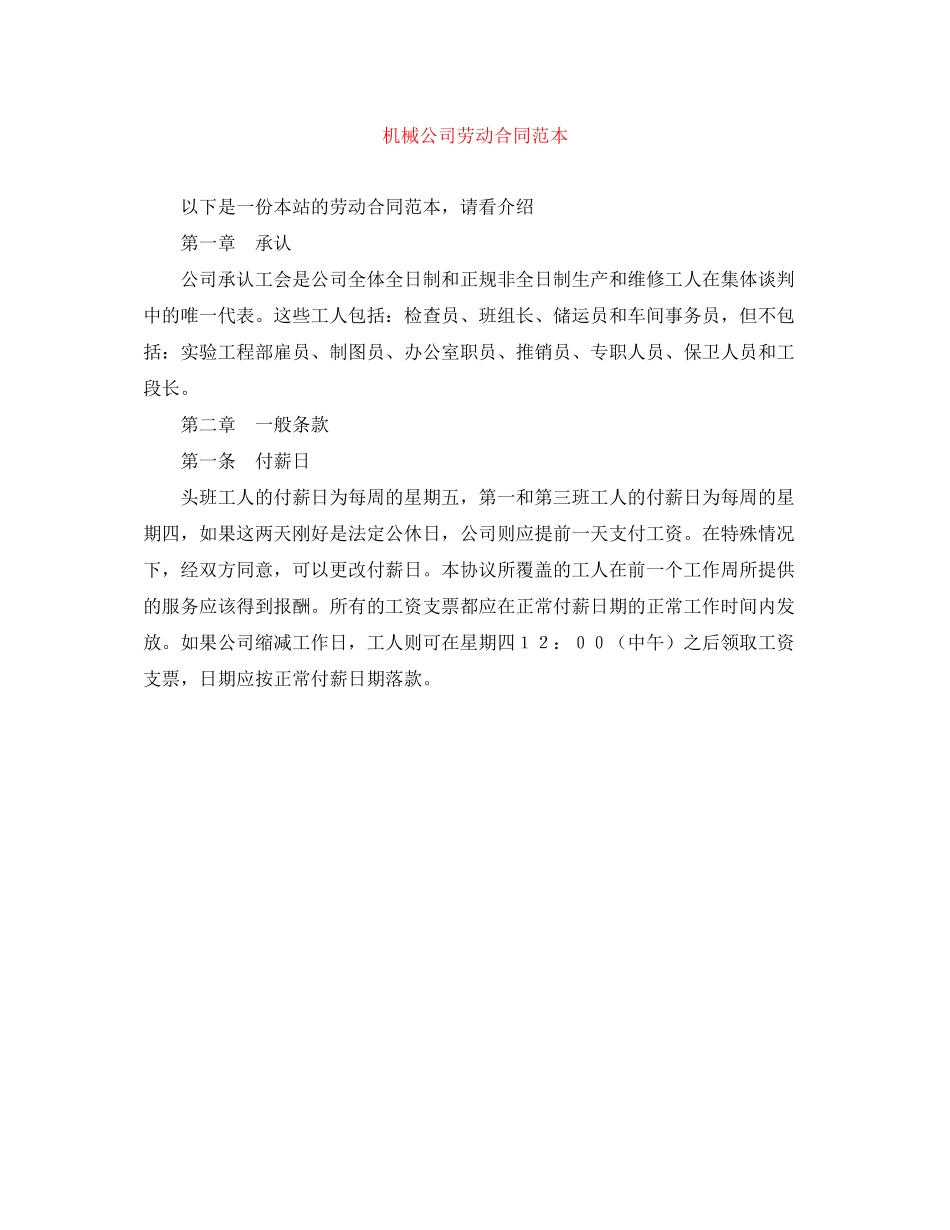 机械公司劳动合同范本

以下是一份本站的劳动合同范本，请看介绍

第一章　承认

公司承认工会是公司全体全日制和正规非全日制生产和维修工人在集体谈判中的唯一代表。这些工人包括：检查员、班组长、储运员和车间事务员，但不包括：实验工程部雇员、制图员、办公室职员、推销员、专职人员、保卫人员和工段长。

第二章　一般条款

第一条　付薪日

头班工人的付薪日为每周的星期五，第一和第三班工人的付薪日为每周的星期四，如果这两天刚好是法定公休日，公司则应提前一天支付工资。在特殊情况下，经双方同意，可以更改付薪日。本协议所覆盖的工人在前一个工作周所提供的服务应该得到报酬。所有的工资支票都应在正常付薪日期的正常工作时间内发放。如果公司缩减工作日，工人则可在星期四１２：００（中午）之后领取工资支票，日期应按正常付薪日期落款。